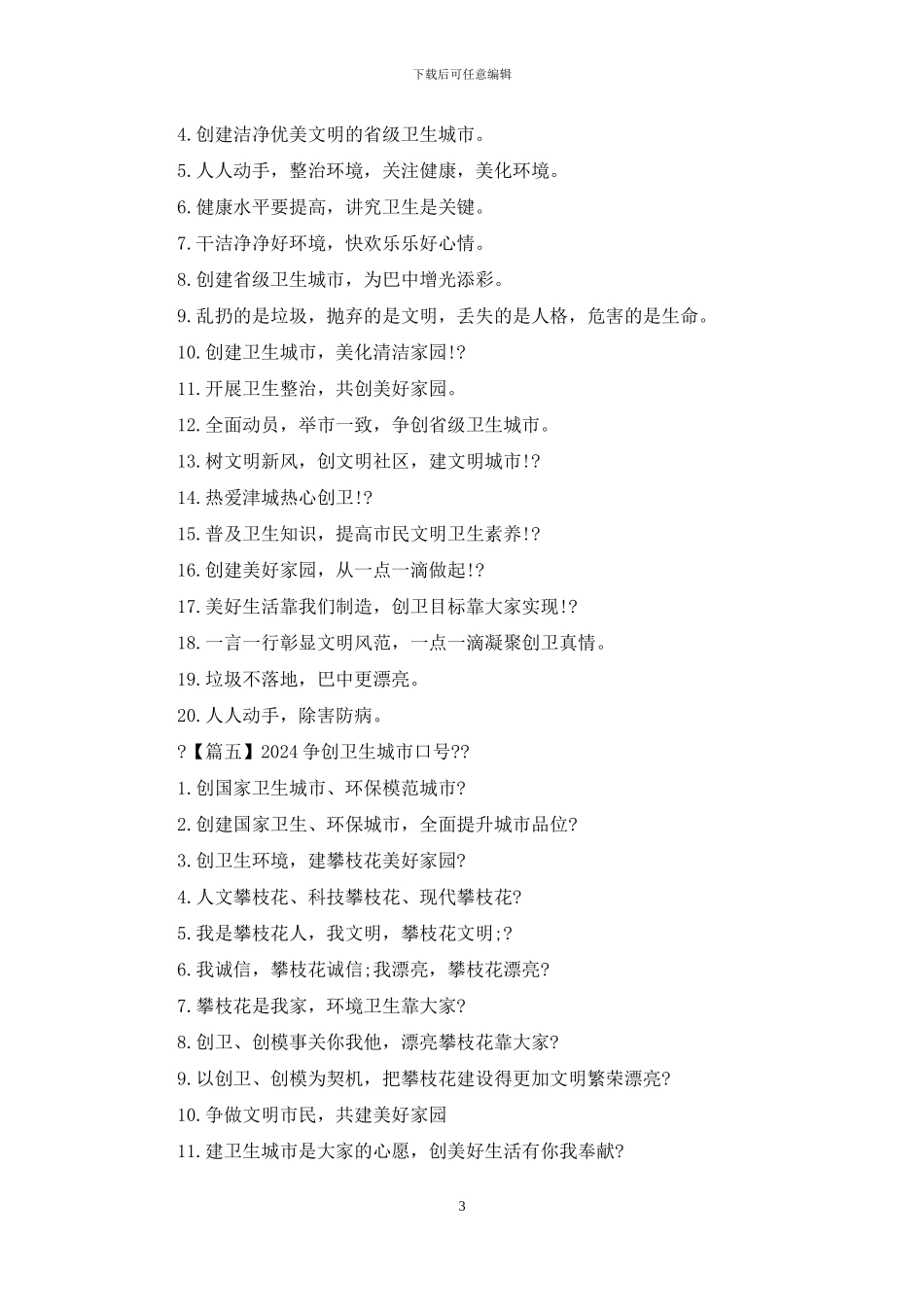 下载后可任意编辑

4.创建洁净优美文明的省级卫生城市。

5.人人动手，整治环境，关注健康，美化环境。

6.健康水平要提高，讲究卫生是关键。

7.干洁净净好环境，快欢乐乐好心情。

8.创建省级卫生城市，为巴中增光添彩。

9.乱扔的是垃圾，抛弃的是文明，丢失的是人格，危害的是生命。

10.创建卫生城市，美化清洁家园!?

11.开展卫生整治，共创美好家园。

12.全面动员，举市一致，争创省级卫生城市。

13.树文明新风，创文明社区，建文明城市!?

14.热爱津城热心创卫!?

15.普及卫生知识，提高市民文明卫生素养!?

16.创建美好家园，从一点一滴做起!?

17.美好生活靠我们制造，创卫目标靠大家实现!?

18.一言一行彰显文明风范，一点一滴凝聚创卫真情。

19.垃圾不落地，巴中更漂亮。

20.人人动手，除害防病。

?【篇五】2024争创卫生城市口号??

1.创国家卫生城市、环保模范城市?

2.创建国家卫生、环保城市，全面提升城市品位?

3.创卫生环境，建攀枝花美好家园?

4.人文攀枝花、科技攀枝花、现代攀枝花?

5.我是攀枝花人，我文明，攀枝花文明;?

6.我诚信，攀枝花诚信;我漂亮，攀枝花漂亮?

7.攀枝花是我家，环境卫生靠大家?

8.创卫、创模事关你我他，漂亮攀枝花靠大家?

9.以创卫、创模为契机，把攀枝花建设得更加文明繁荣漂亮?

10.争做文明市民，共建美好家园

11.建卫生城市是大家的心愿，创美好生活有你我奉献?

3